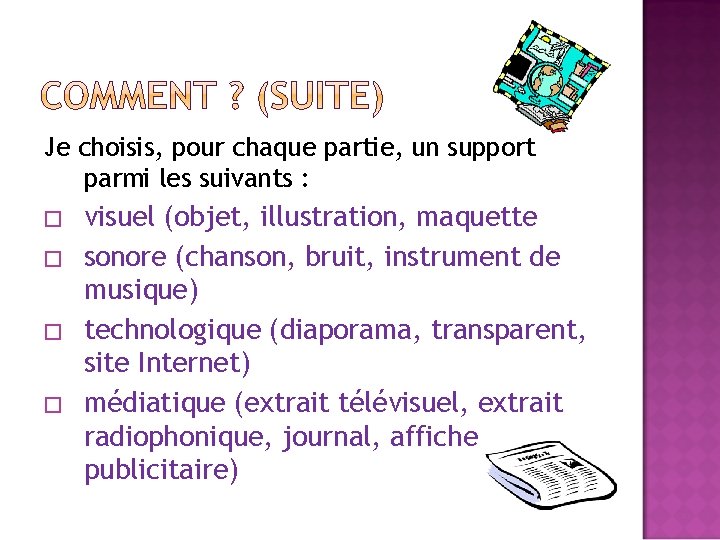 COMMENT ? (SUITE)

Je choisis, pour chaque partie, un support parmi les suivants :

☐ visuel (objet, illustration, maquette

☐ sonore (chanson, bruit, instrument de musique)

☐ technologique (diaporama, transparent, site Internet)

☐ médiatique (extrait télévisuel, extrait radiophonique, journal, affiche publicitaire)